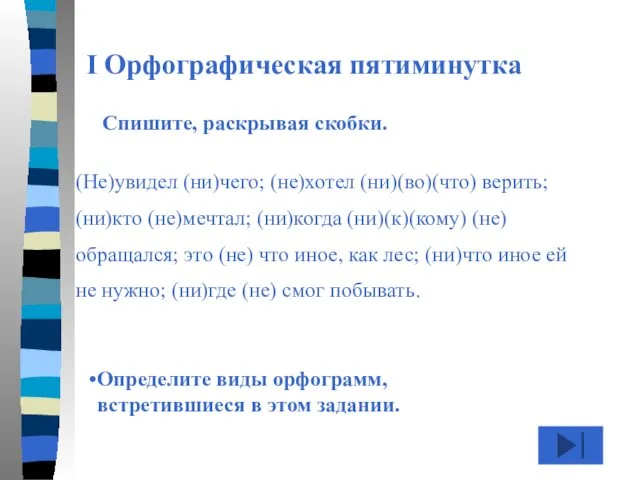 I Орфографическая пятиминутка

Спишите, раскрывая скобки.

(Не)увидел (ни)чего; (не)хотел (ни)(во)(что) верить; (ни)кто (не)мечтал; (ни)когда (ни)(к)(кому) (не) обращался; это (не) что иное, как лес; (ни)что иное ей не нужно; (ни)где (не) смог побывать.

•Определите виды орфограмм, встретившиеся в этом задании.